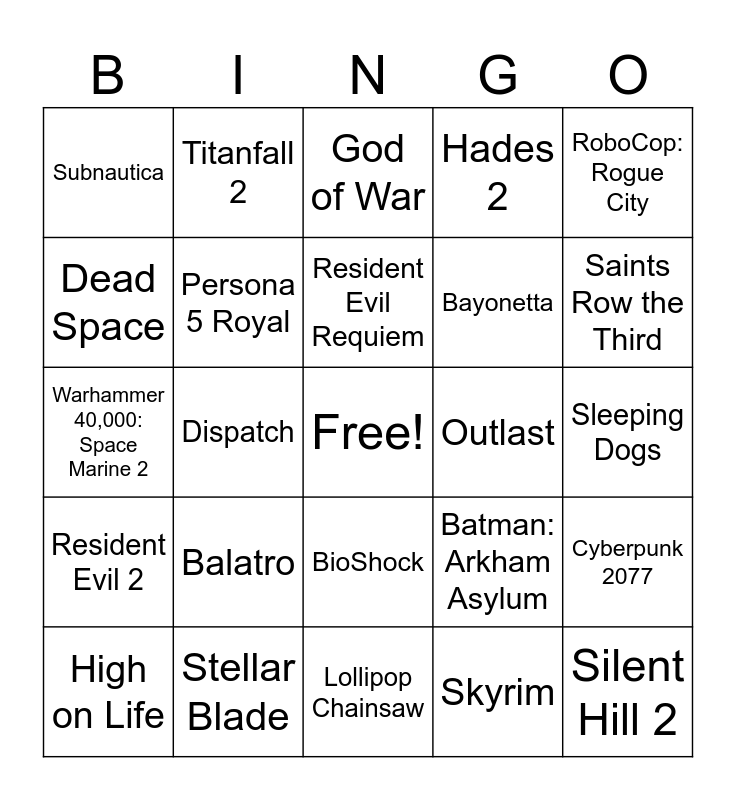 | B | I | N | G | O |
|---|---|---|---|---|
| Subnautica | Titanfall 2 | God of War | Hades 2 | RoboCop: Rogue City |
| Dead Space | Persona 5 Royal | Resident Evil Requiem | Bayonetta | Saints Row the Third |
| Warhammer 40,000: Space Marine 2 | Dispatch | Free! | Outlast | Sleeping Dogs |
| Resident Evil 2 | Balatro | BioShock | Batman: Arkham Asylum | Cyberpunk 2077 |
| High on Life | Stellar Blade | Lollipop Chainsaw | Skyrim | Silent Hill 2 |